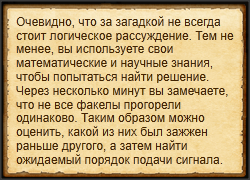 Очевидно, что за загадкой не всегда стоит логическое рассуждение. Тем не менее, вы используете свои математические и научные знания, чтобы попытаться найти решение. Через несколько минут вы замечаете, что не все факелы прогорели одинаково. Таким образом можно оценить, какой из них был зажжен раньше другого, а затем найти ожидаемый порядок подачи сигнала.